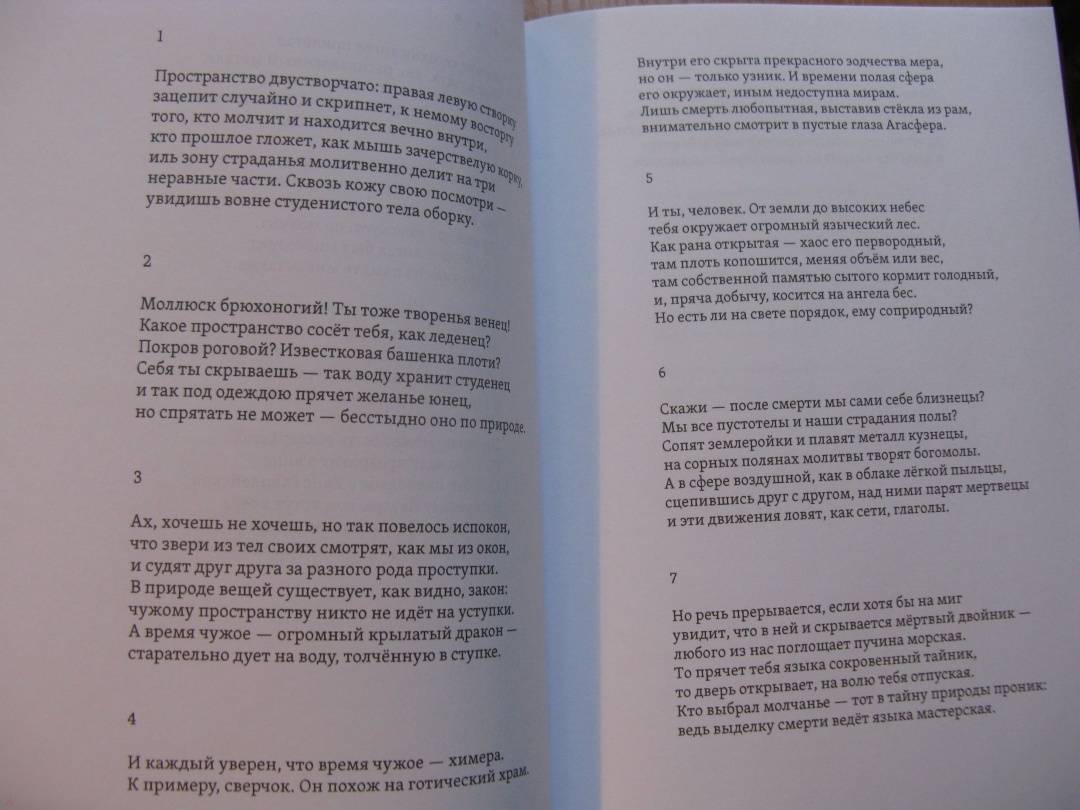 1

Пространство двустворчато: правая левую створку зацепит случайно и скрипнет, к немому восторгу того, кто молчит и находится вечно внутри, кто прошлое гложет, как мышь зачерствелую корку, иль зону страданья молитвенно делит на три неравные части. Сквозь кожу свою посмотри — увидишь вовне студенистого тела оборку.

2

Моллюск брюхоногий! Ты тоже творенья венец! Какое пространство сосёт тебя, как леденец? Покров роговой? Известковая башенка плоти? Себя ты скрываешь — так воду хранит студенец и так под одеждою прячет желанье юнец, но спрятать не может — бесстыдно оно по природе.

3

Ах, хочешь не хочешь, но так повелось испокон, что звери из тел своих смотрят, как мы из окон, и судят друг друга за разного рода проступки. В природе вещей существует, как видно, закон: чужому пространству никто не идёт на уступки. А время чужое — огромный крылатый дракон — старательно дует на воду, толчённую в ступке.

4

И каждый уверен, что время чужое — химера. К примеру, сверчок. Он похож на готический храм. Внутри его скрыта прекрасного зодчества мера, но он — только узник. И времени полая сфера его окружает, иным недоступна мирам. Лишь смерть любопытная, выставив стёкла из рам, внимательно смотрит в пустые глаза Агасфера.

5

И ты, человек. От земли до высоких небес тебя окружает огромный языческий лес. Как рана открытая — хаос его первородный, там плоть копошится, меняя объём или вес, там собственной памятью сытого кормит голодный, и, пряча добычу, косится на ангела бес. Но есть ли на свете порядок, ему соприродный?

6

Скажи — после смерти мы сами себе близнецы? Мы все пустотелы и наши страдания полы? Сопят землеройки и плавят металл кузнецы, на сорных полянах молитвы творят богомолы. А в сфере воздушной, как в облаке лёгкой пыльцы, сцепившись друг с другом, над ними парят мертвецы и эти движения ловят, как сети, глаголы.

7

Но речь прерывается, если хотя бы на миг увидит, что в ней и скрывается мёртвый двойник — любого из нас поглощает пучина морская. То прячет тебя языка сокровенный тайник, то дверь открывает, на волю тебя отпуская. Кто выбрал молчанье — тот в тайну природы проник: ведь выделку смерти ведёт языка мастерская.